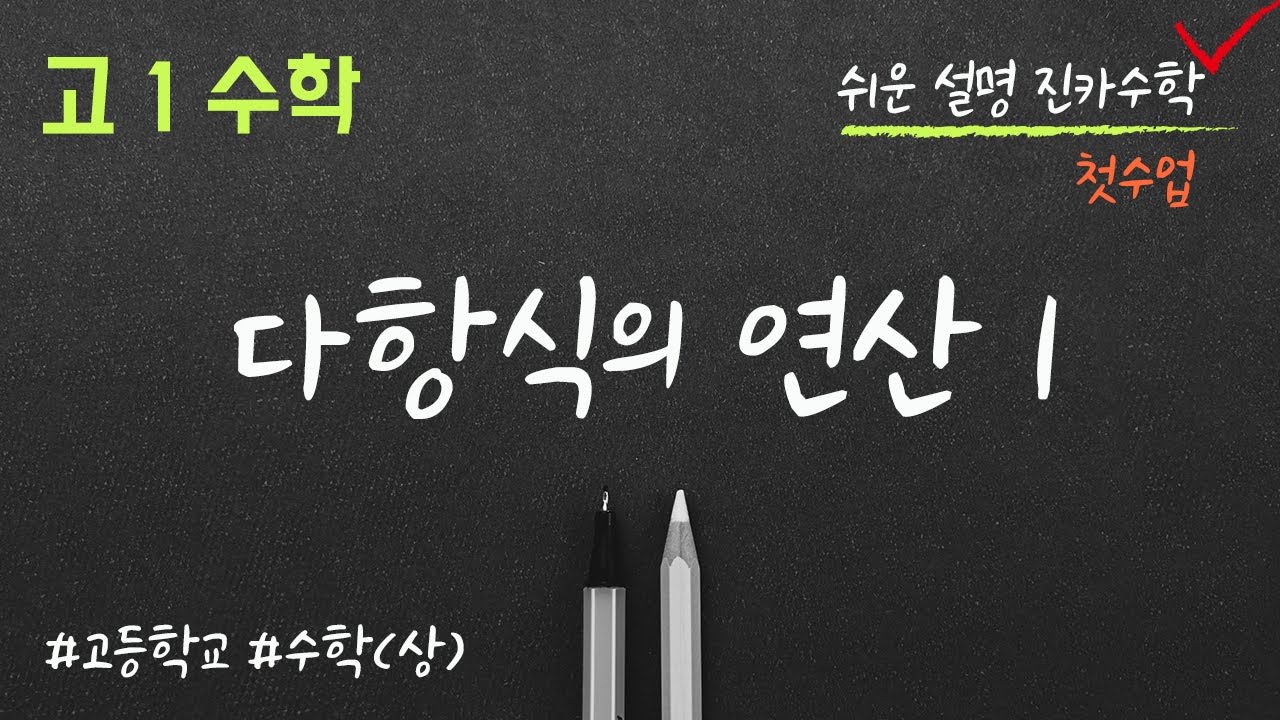 고 1 수학

쉬운 설명 진카수학

첫수업

다항식의 연산 1

#고등학교 #수학(상)